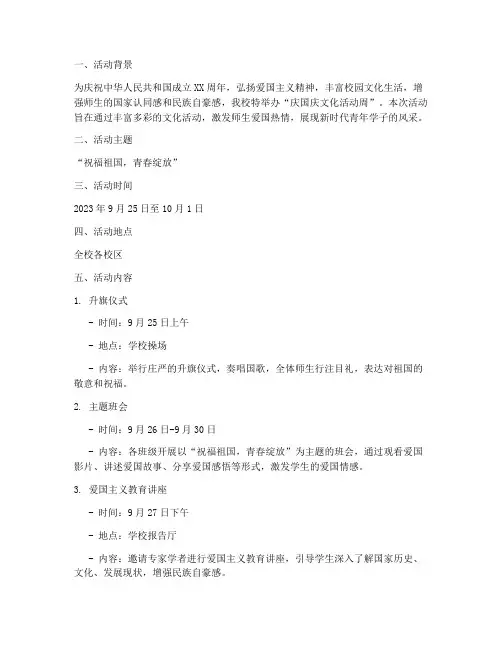 一、活动背景

为庆祝中华人民共和国成立XX周年，弘扬爱国主义精神，丰富校园文化生活，增强师生的国家认同感和民族自豪感，我校特举办“庆国庆文化活动周”。本次活动旨在通过丰富多彩的文化活动，激发师生爱国热情，展现新时代青年学子的风采。

二、活动主题

“祝福祖国，青春绽放”

三、活动时间

2023年9月25日至10月1日

四、活动地点

全校各校区

五、活动内容

1. 升旗仪式

- 时间：9月25日上午

- 地点：学校操场

- 内容：举行庄严的升旗仪式，奏唱国歌，全体师生行注目礼，表达对祖国的敬意和祝福。

2. 主题班会

- 时间：9月26日-9月30日

- 内容：各班级开展以“祝福祖国，青春绽放”为主题的班会，通过观看爱国影片、讲述爱国故事、分享爱国感悟等形式，激发学生的爱国情感。

3. 爱国主义教育讲座

- 时间：9月27日下午

- 地点：学校报告厅

- 内容：邀请专家学者进行爱国主义教育讲座，引导学生深入了解国家历史、文化、发展现状，增强民族自豪感。